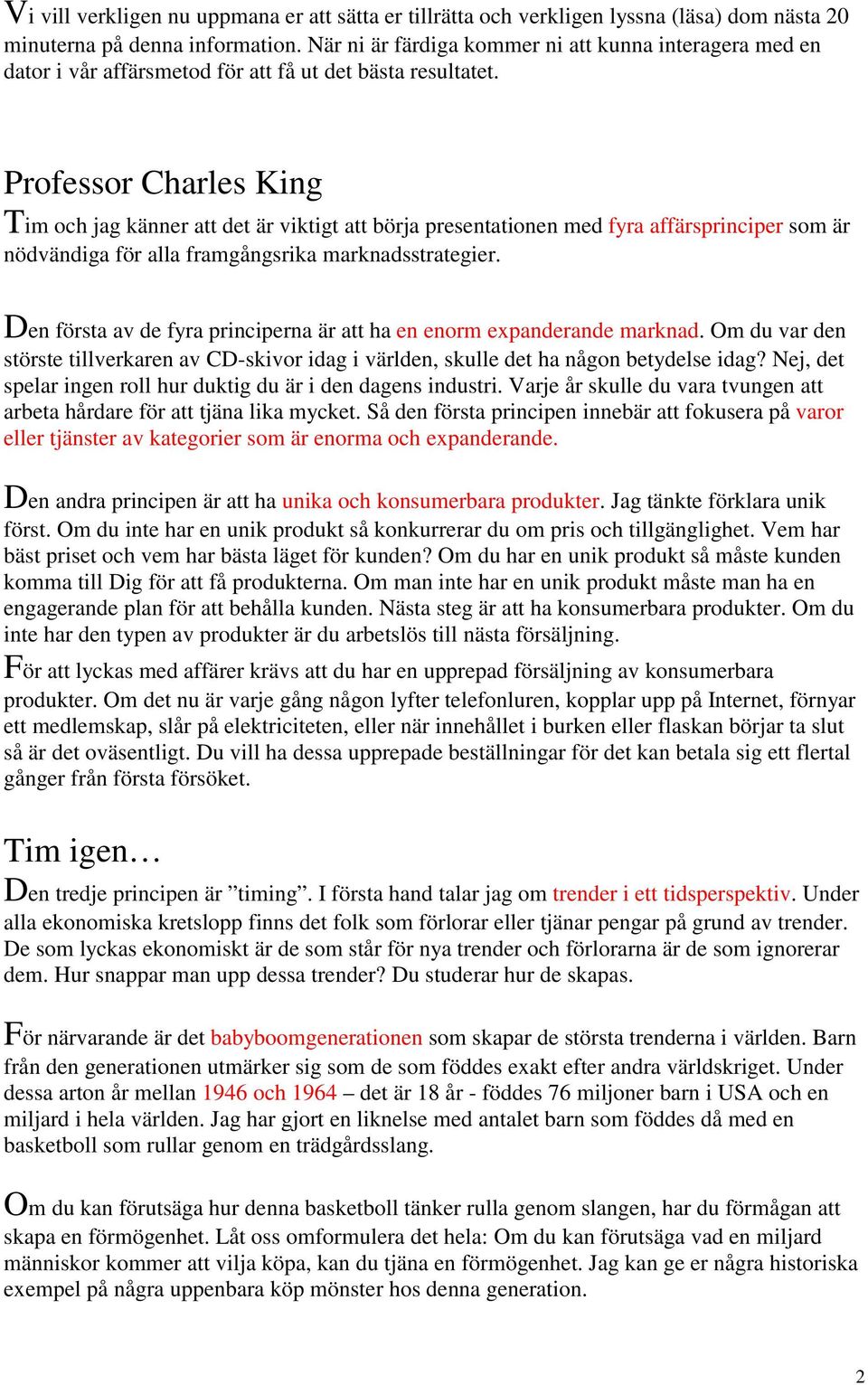 Vi vill verkligen nu uppmana er att sätta er tillrätta och verkligen lyssna (läsa) dom nästa 20 minuterna på denna information. När ni är färdiga kommer ni att kunna interagera med en dator i vår affärsmetod för att få ut det bästa resultatet.

Professor Charles King

Tim och jag känner att det är viktigt att börja presentationen med fyra affärsprinciper som är nödvändiga för alla framgångsrika marknadsstrategier.

Den första av de fyra principerna är att ha en enorm expanderande marknad. Om du var den störste tillverkaren av CD-skivor idag i världen, skulle det ha någon betydelse idag? Nej, det spelar ingen roll hur duktig du är i den dagens industri. Varje år skulle du vara tvungen att arbeta hårdare för att tjäna lika mycket. Så den första principen innebär att fokusera på varor eller tjänster av kategorier som är enorma och expanderande.

Den andra principen är att ha unika och konsumerbara produkter. Jag tänkte förklara unik först. Om du inte har en unik produkt så konkurrerar du om pris och tillgänglighet. Vem har bäst priset och vem har bästa läget för kunden? Om du har en unik produkt så måste kunden komma till Dig för att få produkterna. Om man inte har en unik produkt måste man ha en engagerande plan för att behålla kunden. Nästa steg är att ha konsumerbara produkter. Om du inte har den typen av produkter är du arbetslös till nästa försäljning.

För att lyckas med affärer krävs att du har en upprepad försäljning av konsumerbara produkter. Om det nu är varje gång någon lyfter telefonluren, kopplar upp på Internet, förnyar ett medlemskap, slår på elektriciteten, eller när innehållet i burken eller flaskan börjar ta slut så är det oväsentligt. Du vill ha dessa upprepade beställningar för det kan betala sig ett flertal gånger från första försöket.

Tim igen…

Den tredje principen är ”timing”. I första hand talar jag om trender i ett tidsperspektiv. Under alla ekonomiska kretslopp finns det folk som förlorar eller tjänar pengar på grund av trender. De som lyckas ekonomiskt är de som står för nya trender och förlorarna är de som ignorerar dem. Hur snappar man upp dessa trender? Du studerar hur de skapas.

För närvarande är det babyboomgenerationen som skapar de största trenderna i världen. Barn från den generationen utmärker sig som de som föddes exakt efter andra världskriget. Under dessa arton år mellan 1946 och 1964 – det är 18 år - föddes 76 miljoner barn i USA och en miljard i hela världen. Jag har gjort en liknelse med antalet barn som föddes då med en basketboll som rullar genom en trädgårdsslang.

Om du kan förutsäga hur denna basketboll tänker rulla genom slangen, har du förmågan att skapa en förmögenhet. Låt oss omformulera det hela: Om du kan förutsäga vad en miljard människor kommer att vilja köpa, kan du tjäna en förmögenhet. Jag kan ge er några historiska exempel på några uppenbara köp mönster hos denna generation.

2